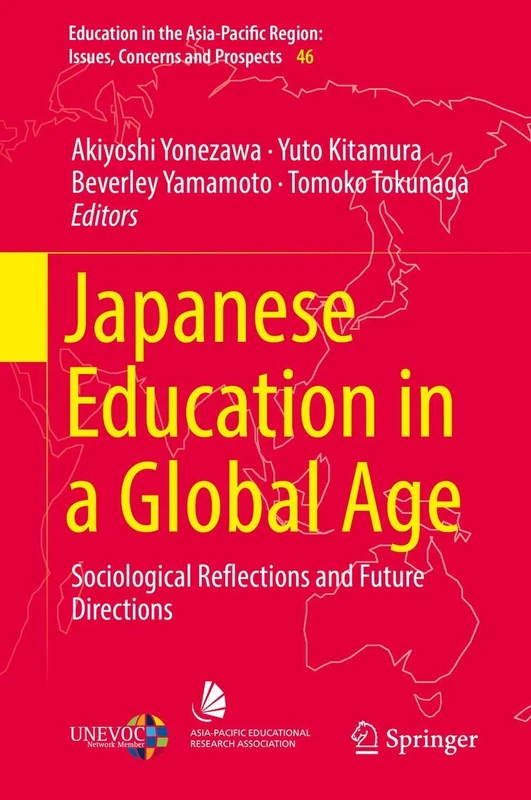 Education in the Asia-Pacific Region: Issues, Concerns and Prospects 46

Akiyoshi Yonezawa · Yuto Kitamura
Beverley Yamamoto · Tomoko Tokunaga
Editors

Japanese Education in a Global Age

Sociological Reflections and Future Directions

UNEVOC
Network Member

ASIA-PACIFIC EDUCATIONAL RESEARCH ASSOCIATION

Springer